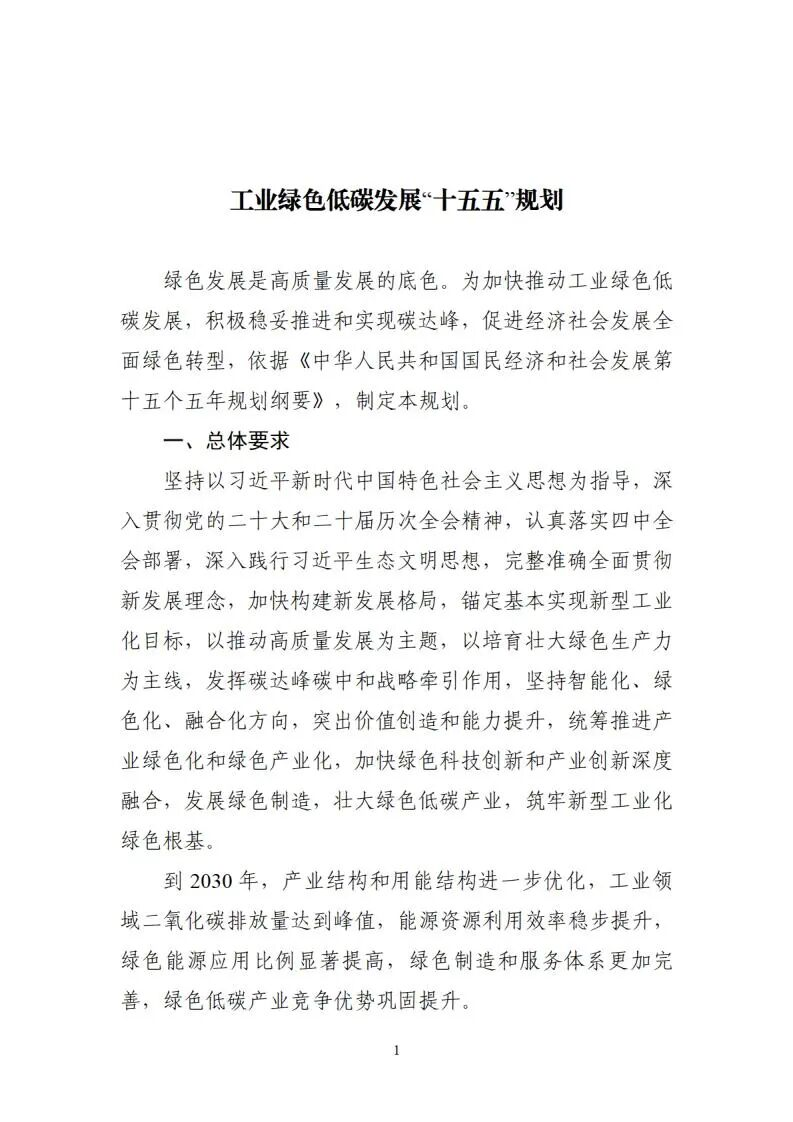 工业绿色低碳发展“十五五”规划

绿色发展是高质量发展的底色。为加快推动工业绿色低碳发展，积极稳妥推进和实现碳达峰，促进经济社会发展全面绿色转型，依据《中华人民共和国国民经济和社会发展第十五个五年规划纲要》，制定本规划。

一、总体要求

坚持以习近平新时代中国特色社会主义思想为指导，深入贯彻党的二十大和二十届历次全会精神，认真落实四中全会部署，深入践行习近平生态文明思想，完整准确全面贯彻新发展理念，加快构建新发展格局，锚定基本实现新型工业化目标，以推动高质量发展为主题，以培育壮大绿色生产力为主线，发挥碳达峰碳中和战略牵引作用，坚持智能化、绿色化、融合化方向，突出价值创造和能力提升，统筹推进产业绿色化和绿色产业化，加快绿色科技创新和产业创新深度融合，发展绿色制造，壮大绿色低碳产业，筑牢新型工业化绿色根基。

到2030年，产业结构和用能结构进一步优化，工业领域二氧化碳排放量达到峰值，能源资源利用效率稳步提升，绿色能源应用比例显著提高，绿色制造和服务体系更加完善，绿色低碳产业竞争优势巩固提升。

1